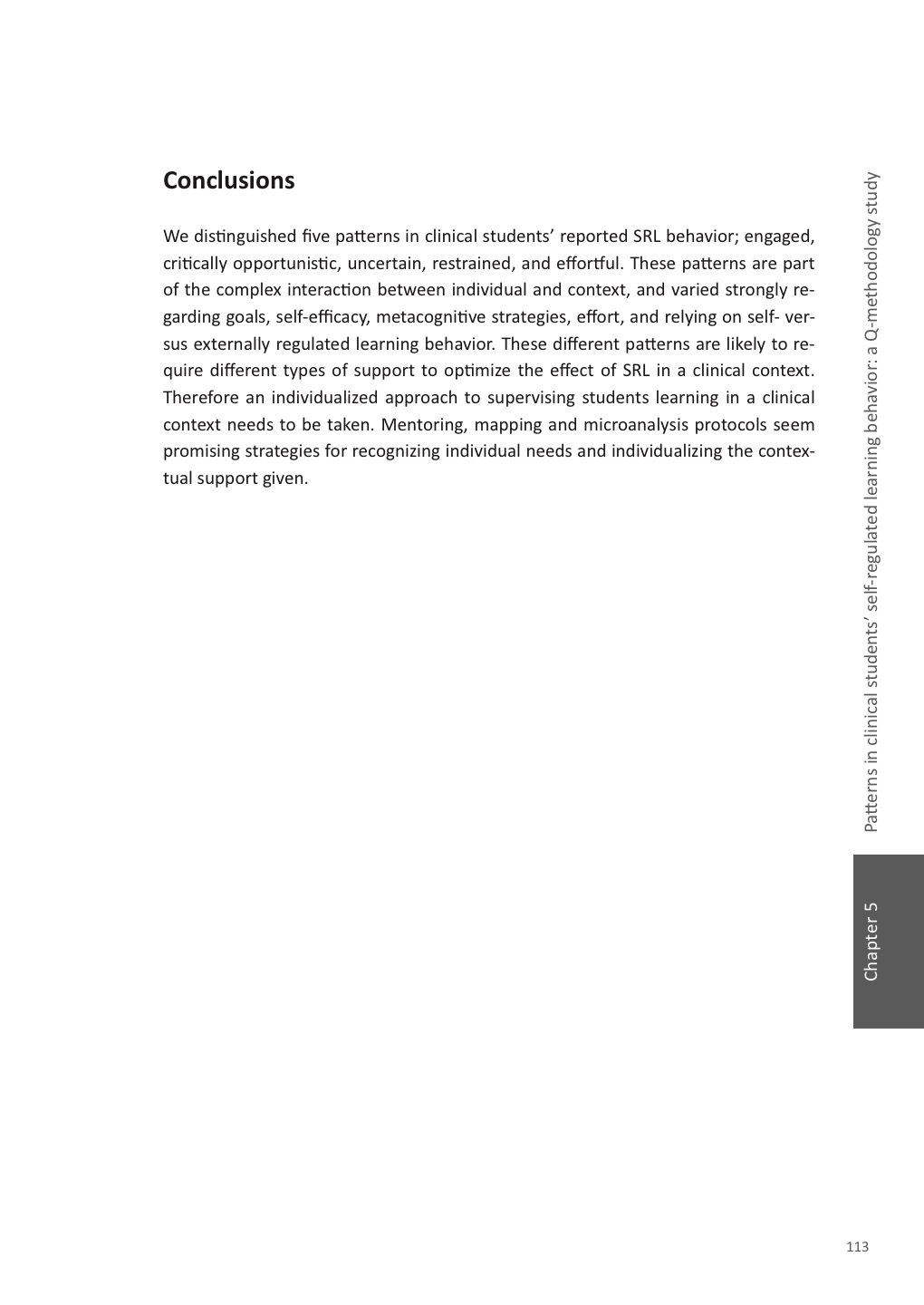 Conclusions

We distinguished five patterns in clinical students' reported SRL behavior; engaged, critically opportunistic, uncertain, restrained, and effortful. These patterns are part of the complex interaction between individual and context, and varied strongly regarding goals, self-efficacy, metacognitive strategies, effort, and relying on self- versus externally regulated learning behavior. These different patterns are likely to require different types of support to optimize the effect of SRL in a clinical context. Therefore an individualized approach to supervising students learning in a clinical context needs to be taken. Mentoring, mapping and microanalysis protocols seem promising strategies for recognizing individual needs and individualizing the contextual support given.

Patterns in clinical students' self-regulated learning behavior: a Q-methodology study

Chapter 5

113